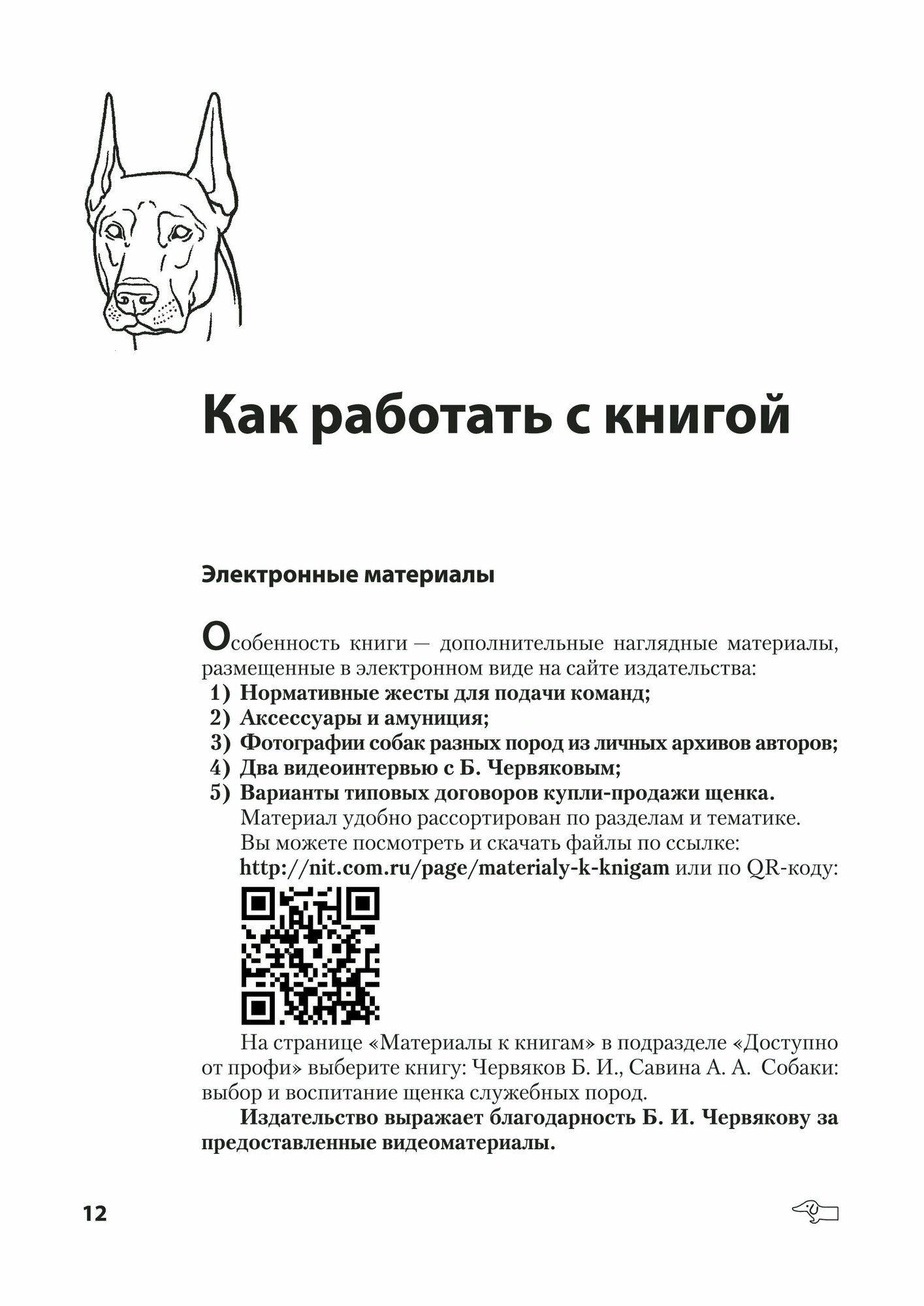 Как работать с книгой

Электронные материалы

Особенность книги — дополнительные наглядные материалы, размещенные в электронном виде на сайте издательства:
1) Нормативные жесты для подачи команд;
2) Аксессуары и амуниция;
3) Фотографии собак разных пород из личных архивов авторов;
4) Два видеоинтервью с Б. Червяковым;
5) Варианты типовых договоров купли-продажи щенка.
Материал удобно рассортирован по разделам и тематике.
Вы можете посмотреть и скачать файлы по ссылке:
http://nit.com.ru/page/materialy-k-knigam или по QR-коду:

На странице «Материалы к книгам» в подразделе «Доступно от профи» выберите книгу: Червяков Б. И., Савина А. А. Собаки: выбор и воспитание щенка служебных пород.

Издательство выражает благодарность Б. И. Червякову за предоставленные видеоматериалы.

12